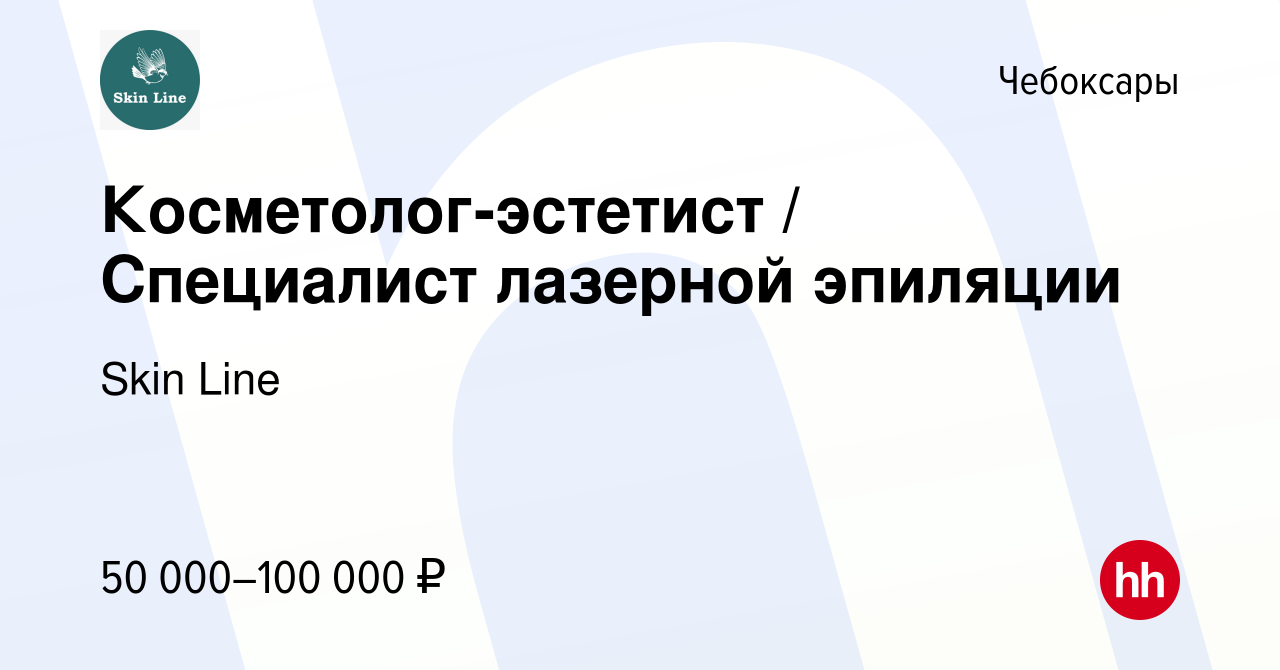 Skin Line

Чебоксары

Косметолог-эстетист / Специалист лазерной эпиляции

Skin Line

50 000–100 000 ₽

hh